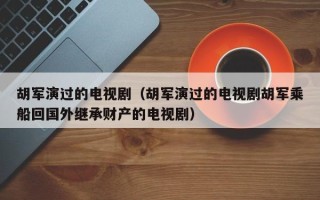 胡军演过的电视剧（胡军演过的电视剧胡军乘船回国外继承财产的电视剧）